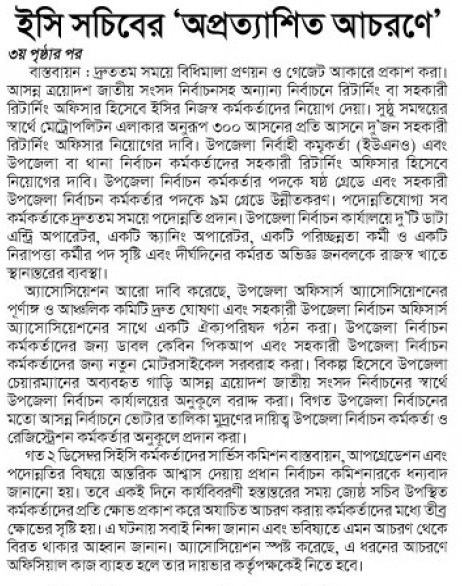 ইসি সচিবের 'অপ্রত্যাশিত আচরণে'

৩য় পৃষ্ঠার পর

বাস্তবায়ন : দ্রুততম সময়ে বিধিমালা প্রণয়ন ও গেজেট আকারে প্রকাশ করা। আসন্ন ত্রয়োদশ জাতীয় সংসদ নির্বাচনসহ অন্যান্য নির্বাচনে রিটার্নিং বা সহকারী রিটার্নিং অফিসার হিসেবে ইসির নিজস্ব কর্মকর্তাদের নিয়োগ দেয়া। সুষ্ঠু সমন্বয়ের স্বার্থে মেট্রোপলিটন এলাকার অনুরূপ ৩০০ আসনের প্রতি আসনে দু'জন সহকারী রিটার্নিং অফিসার নিয়োগের দাবি। উপজেলা নির্বাহী কমৃকর্তা (ইউএনও) এবং উপজেলা বা থানা নির্বাচন কর্মকর্তাদের সহকারী রিটার্নিং অফিসার হিসেবে নিয়োগের দাবি। উপজেলা নির্বাচন কর্মকর্তার পদকে ষষ্ঠ গ্রেডে এবং সহকারী উপজেলা নির্বাচন কর্মকর্তার পদকে ৯ম গ্রেডে উন্নীতকরণ। পদোন্নতিযোগ্য সব কর্মকর্তাকে দ্রুততম সময়ে পদোন্নতি প্রদান। উপজেলা নির্বাচন কার্যালয়ে দু'টি ডাটা এন্ট্রি অপারেটর, একটি স্ক্যানিং অপারেটর, একটি পরিচ্ছন্নতা কর্মী ও একটি নিরাপত্তা কর্মীর পদ সৃষ্টি এবং দীর্ঘদিনের কর্মরত অভিজ্ঞ জনবলকে রাজস্ব খাতে স্থানান্তরের ব্যবস্থা।

অ্যাসোসিয়েশন আরো দাবি করেছে, উপজেলা অফিসার্স অ্যাসোসিয়েশনের পূর্ণাঙ্গ ও আঞ্চলিক কমিটি দ্রুত ঘোষণা এবং সহকারী উপজেলা নির্বাচন অফিসার্স অ্যাসোসিয়েশনের সাথে একটি ঐক্যপরিষদ গঠন করা। উপজেলা নির্বাচন কর্মকর্তাদের জন্য ডাবল কেবিন পিকআপ এবং সহকারী উপজেলা নির্বাচন কর্মকর্তাদের জন্য নতুন মোটরসাইকেল সরবরাহ করা। বিকল্প হিসেবে উপজেলা চেয়ারম্যানের অব্যবহৃত গাড়ি আসন্ন ত্রয়োদশ জাতীয় সংসদ নির্বাচনের স্বার্থে উপজেলা নির্বাচন কার্যালয়ের অনুকূলে বরাদ্দ করা। বিগত উপজেলা নির্বাচনের মতো আসন্ন নির্বাচনে ভোটার তালিকা মুদ্রণের দায়িত্ব উপজেলা নির্বাচন কর্মকর্তা ও রেজিস্ট্রেশন কর্মকর্তার অনুকূলে প্রদান করা।

গত ২ ডিসেম্বর সিইসি কর্মকর্তাদের সার্ভিস কমিশন বাস্তবায়ন, আপগ্রেডেশন এবং পদোন্নতির বিষয়ে আন্তরিক আশ্বাস দেয়ায় প্রধান নির্বাচন কমিশনারকে ধন্যবাদ জানানো হয়। তবে একই দিনে কার্যবিবরণী হস্তান্তরের সময় জ্যেষ্ঠ সচিব উপস্থিত কর্মকর্তাদের প্রতি ক্ষোভ প্রকাশ করে অযাচিত আচরণ করায় কর্মকর্তাদের মধ্যে তীব্র ক্ষোভের সৃষ্টি হয়। এ ঘটনায় সবাই নিন্দা জানান এবং ভবিষ্যতে এমন আচরণ থেকে বিরত থাকার আহ্বান জানান। অ্যাসোসিয়েশন স্পষ্ট করেছে, এ ধরনের আচরণে অফিসিয়াল কাজ ব্যাহত হলে তার দায়ভার কর্তৃপক্ষকেই নিতে হবে।